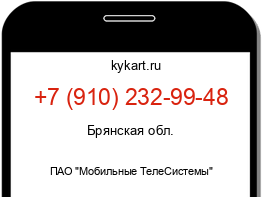 kykart.ru

+7 (910) 232-99-48

Брянская обл.

ПАО "Мобильные ТелеСистемы"